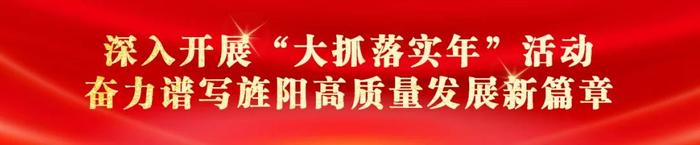 深入开展“大抓落实年”活动
奋力谱写旌阳高质量发展新篇章